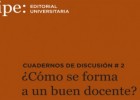 ipe: EDITORIAL UNIVERSITARIA

CUADERNOS DE DISCUSIÓN # 2
¿Cómo se forma a un buen docente?